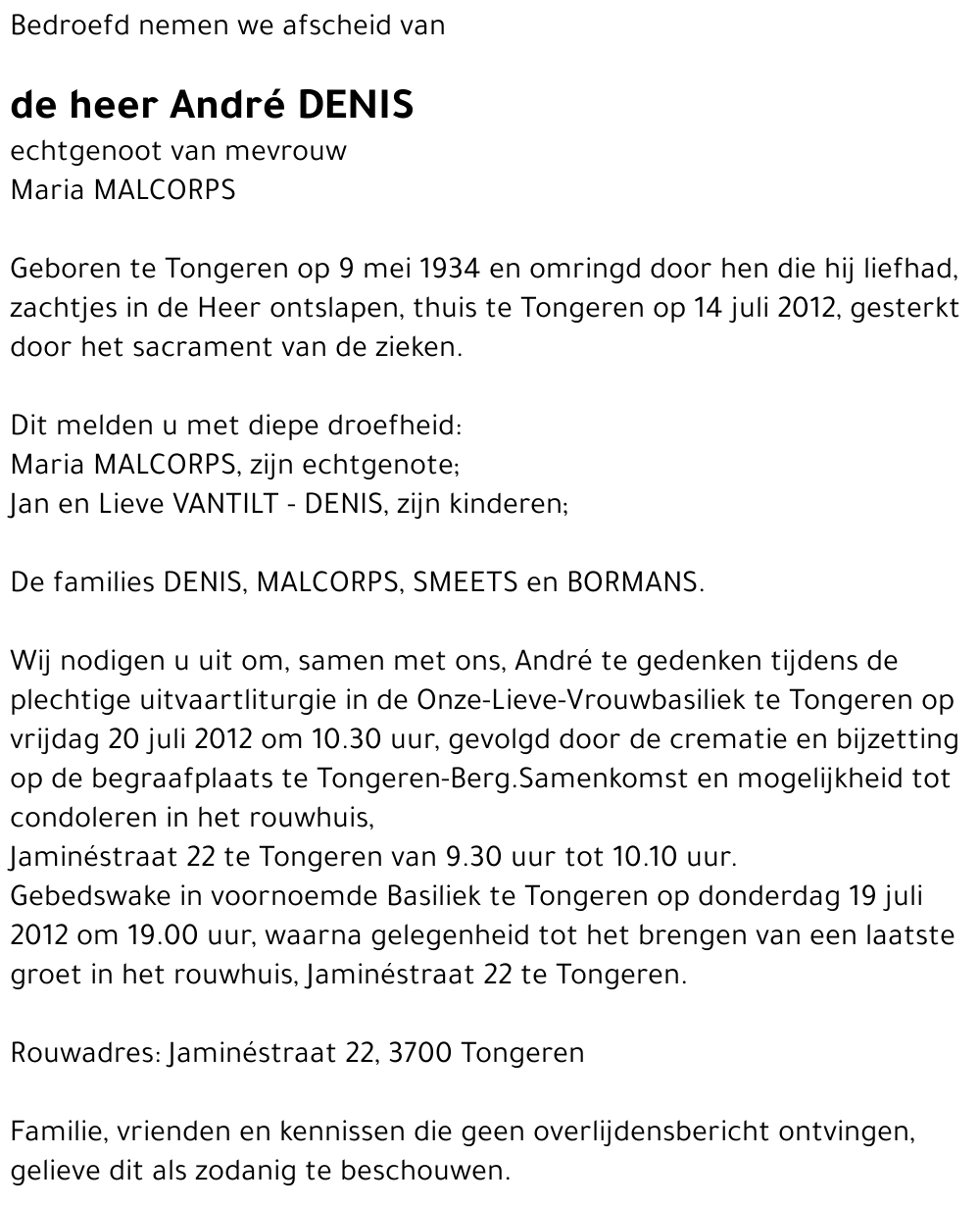 Bedroefd nemen we afscheid van

de heer André DENIS
echtgenoot van mevrouw
Maria MALCORPS

Geboren te Tongeren op 9 mei 1934 en omringd door hen die hij liefhad, zachtjes in de Heer ontslapen, thuis te Tongeren op 14 juli 2012, gesterkt door het sacrament van de zieken.

Dit melden u met diepe droefheid:
Maria MALCORPS, zijn echtgenote;
Jan en Lieve VANTILT - DENIS, zijn kinderen;

De families DENIS, MALCORPS, SMEETS en BORMANS.

Wij nodigen u uit om, samen met ons, André te gedenken tijdens de plechtige uitvaartliturgie in de Onze-Lieve-Vrouwbasiliek te Tongeren op vrijdag 20 juli 2012 om 10.30 uur, gevolgd door de crematie en bijzetting op de begraafplaats te Tongeren-Berg.Samenkomst en mogelijkheid tot condoleren in het rouwhuis,
Jaminéstraat 22 te Tongeren van 9.30 uur tot 10.10 uur.
Gebedswake in voornoemde Basiliek te Tongeren op donderdag 19 juli 2012 om 19.00 uur, waarna gelegenheid tot het brengen van een laatste groet in het rouwhuis, Jaminéstraat 22 te Tongeren.

Rouwadres: Jaminéstraat 22, 3700 Tongeren

Familie, vrienden en kennissen die geen overlijdensbericht ontvingen, gelieve dit als zodanig te beschouwen.